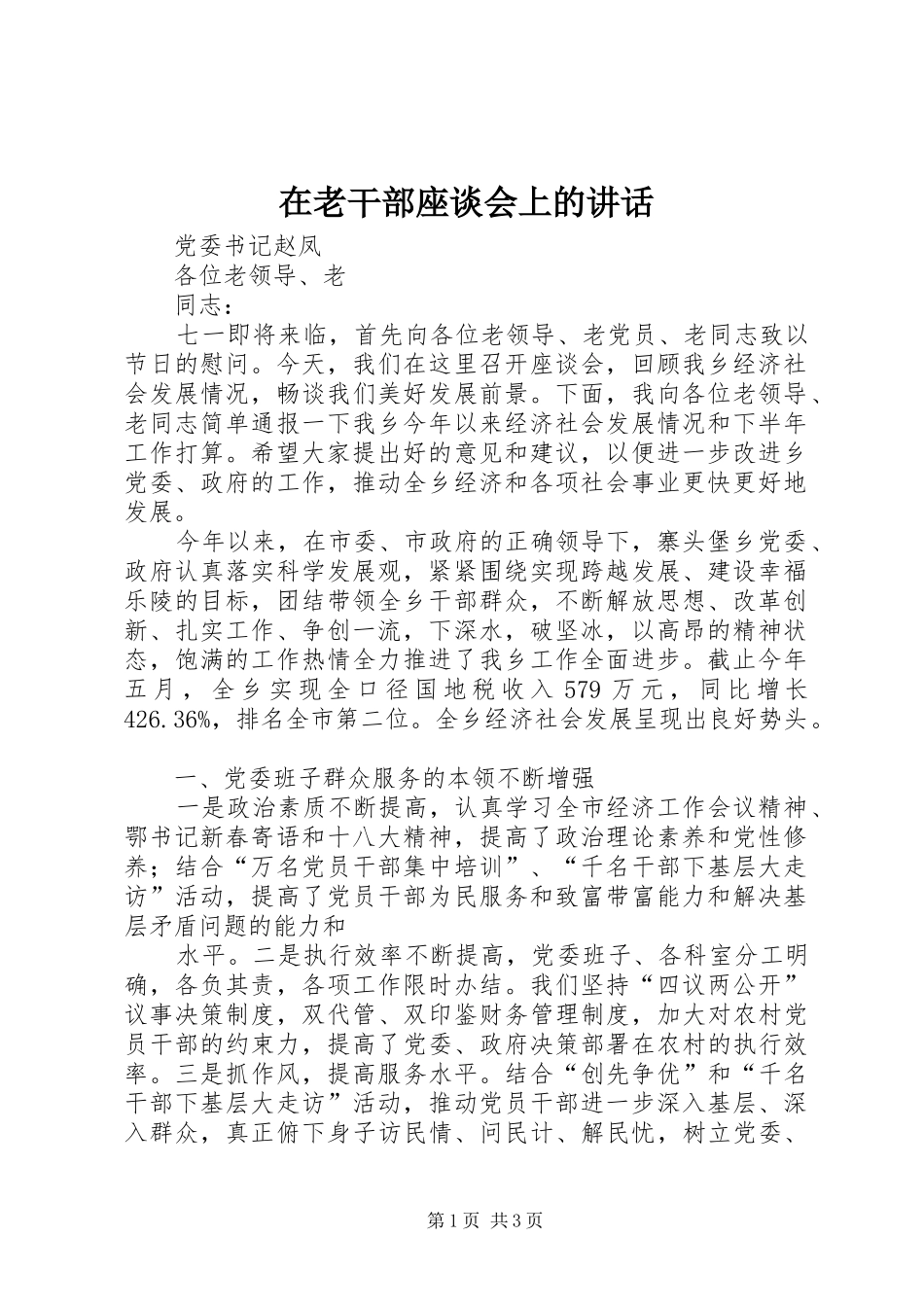 在老干部座谈会上的讲话

党委书记赵凤

各位老领导、老

同志：

七一即将来临，首先向各位老领导、老党员、老同志致以节日的慰问。今天，我们在这里召开座谈会，回顾我乡经济社会发展情况，畅谈我们美好发展前景。下面，我向各位老领导、老同志简单通报一下我乡今年以来经济社会发展情况和下半年工作打算。希望大家提出好的意见和建议，以便进一步改进乡党委、政府的工作，推动全乡经济和各项社会事业更快更好地发展。

今年以来，在市委、市政府的正确领导下，寨头堡乡党委、政府认真落实科学发展观，紧紧围绕实现跨越发展、建设幸福乐陵的目标，团结带领全乡干部群众，不断解放思想、改革创新、扎实工作、争创一流，下深水，破坚冰，以高昂的精神状态，饱满的工作热情全力推进了我乡工作全面进步。截止今年五月，全乡实现全口径国地税收入 579 万元，同比增长 426.36%，排名全市第二位。全乡经济社会发展呈现出良好势头。

一、党委班子群众服务的本领不断增强

一是政治素质不断提高，认真学习全市经济工作会议精神、鄂书记新春寄语和十八大精神，提高了政治理论素养和党性修养；结合“万名党员干部集中培训”、“千名干部下基层大走访”活动，提高了党员干部为民服务和致富带富能力和解决基层矛盾问题的能力和

水平。二是执行效率不断提高，党委班子、各科室分工明确，各负其责，各项工作限时办结。我们坚持“四议两公开”议事决策制度，双代管、双印鉴财务管理制度，加大对农村党员干部的约束力，提高了党委、政府决策部署在农村的执行效率。三是抓作风，提高服务水平。结合“创先争优”和“千名干部下基层大走访”活动，推动党员干部进一步深入基层、深入群众，真正俯下身子访民情、问民计、解民忧，树立党委、

第 1 页 共 3 页